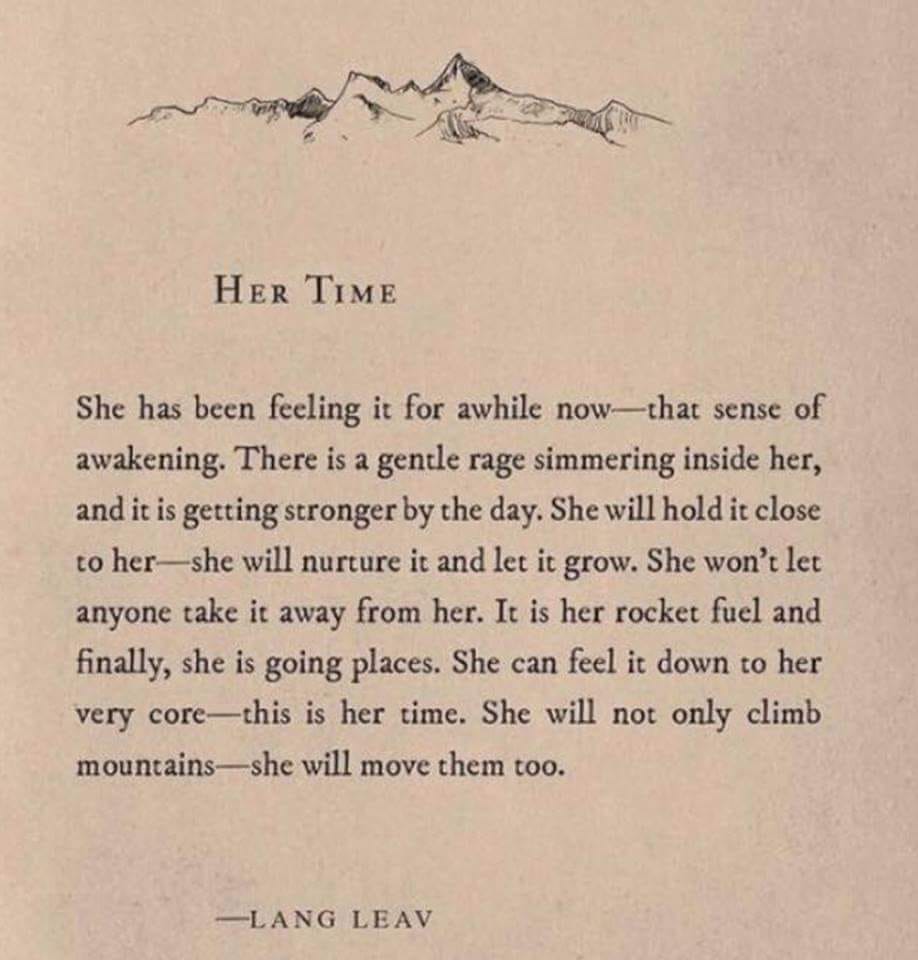 HER TIME

She has been feeling it for awhile now—that sense of awakening. There is a gentle rage simmering inside her, and it is getting stronger by the day. She will hold it close to her—she will nurture it and let it grow. She won't let anyone take it away from her. It is her rocket fuel and finally, she is going places. She can feel it down to her very core—this is her time. She will not only climb mountains—she will move them too.

—LANG LEAV